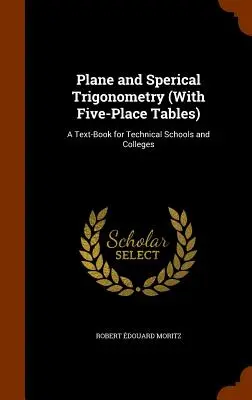 Plane and Sperical Trigonometry (With Five-Place Tables)

A Text-Book for Technical Schools and Colleges

Scholar
SELECT

ROBERT ÉDOUARD MORITZ